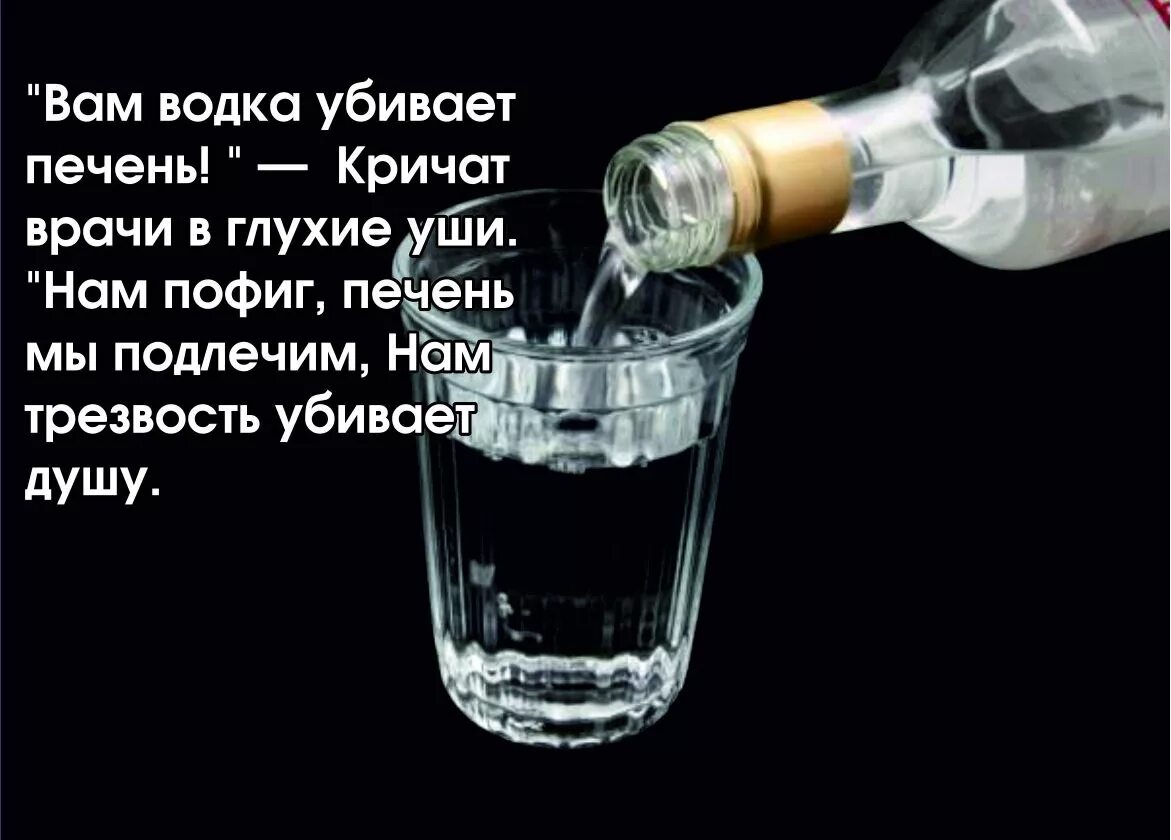 "Вам водка убивает печень! " — Кричат врачи в глухие уши. "Нам пофиг, печень мы подлечим, Нам трезвость убивает душу.